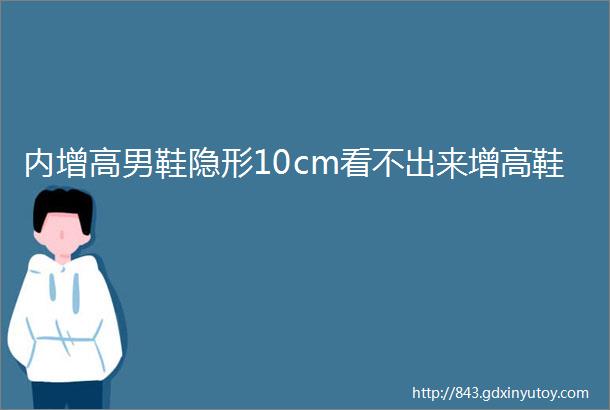 内增高男鞋隐形10cm看不出来增高鞋

http://843.gdxinyutoy.com